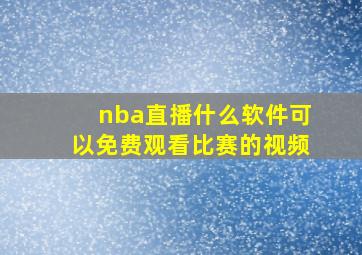 nba直播什么软件可以免费观看比赛的视频